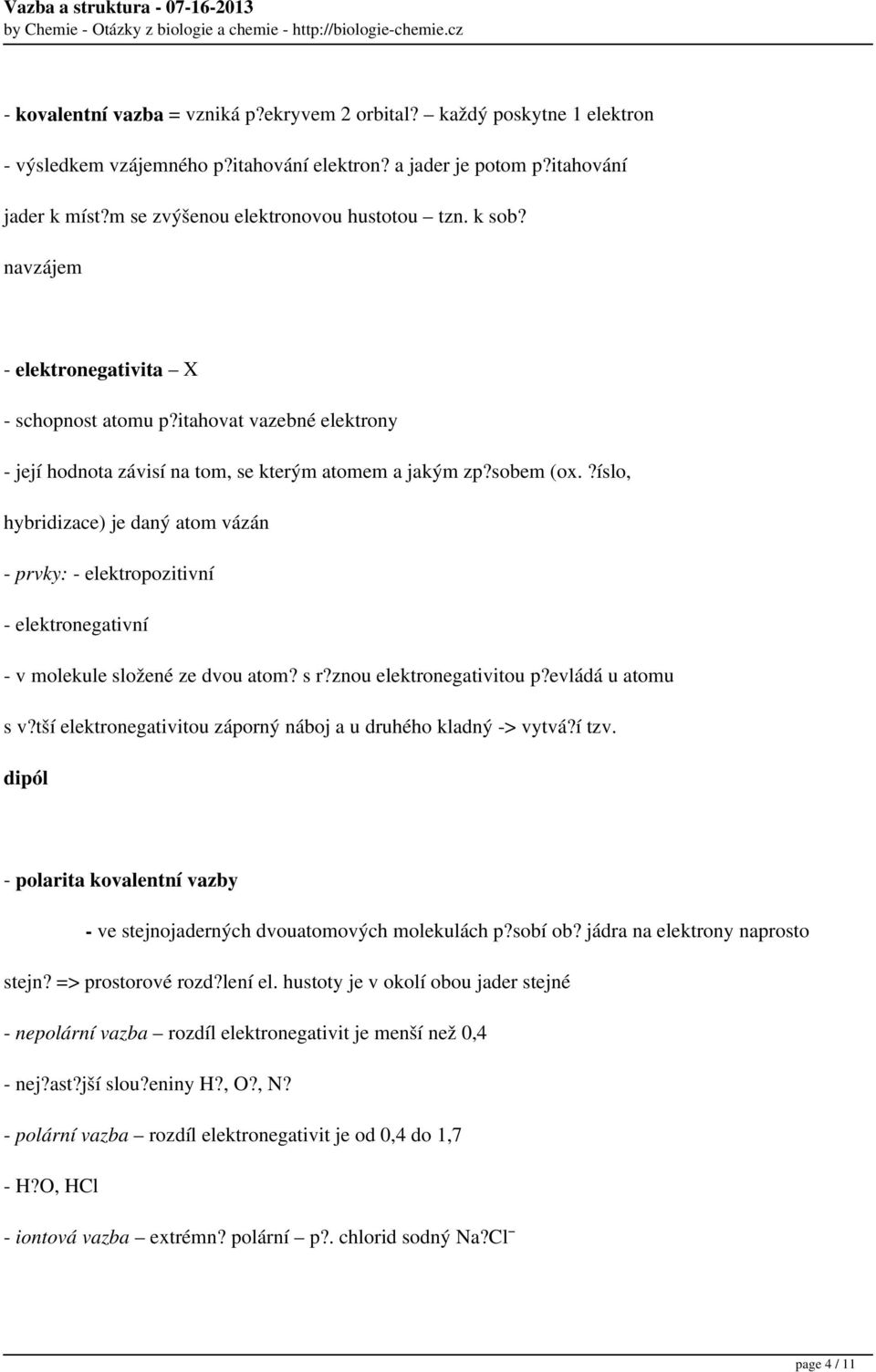 Vazba a struktura - 07-16-2013
by Chemie - Otázky z biologie a chemie - http://biologie-chemie.cz

- kovalentní vazba = vzniká p?ekryvem 2 orbital? – každý poskytne 1 elektron

- výsledkem vzájemného p?itahování elektron? a jader je potom p?itahování jader k míst?m se zvýšenou elektronovou hustotou – tzn. k sob? navzájem

- elektronegativita – X

- schopnost atomu p?itahovat vazebné elektrony

- její hodnota závisí na tom, se kterým atomem a jakým zp?sobem (ox. ?íslo, hybridizace) je daný atom vázán

- prvky: - elektropozitivní

- elektronegativní

- v molekule složené ze dvou atom? s r?znou elektronegativitou p?evládá u atomu s v?tší elektronegativitou záporný náboj a u druhého kladný -> vytvá?í tzv. dipól

- polarita kovalentní vazby

- ve stejnojaderných dvouatomových molekulách p?sobí ob? jádra na elektrony naprosto stejn? => prostorové rozd?lení el. hustoty je v okolí obou jader stejné

- nepolární vazba – rozdíl elektronegativit je menší než 0,4

- nej?ast?jší slou?eniny H?, O?, N?

- polární vazba – rozdíl elektronegativit je od 0,4 do 1,7

- H?O, HCl

- iontová vazba – extrémn? polární – p?. chlorid sodný Na?Cl⁻

page 4 / 11